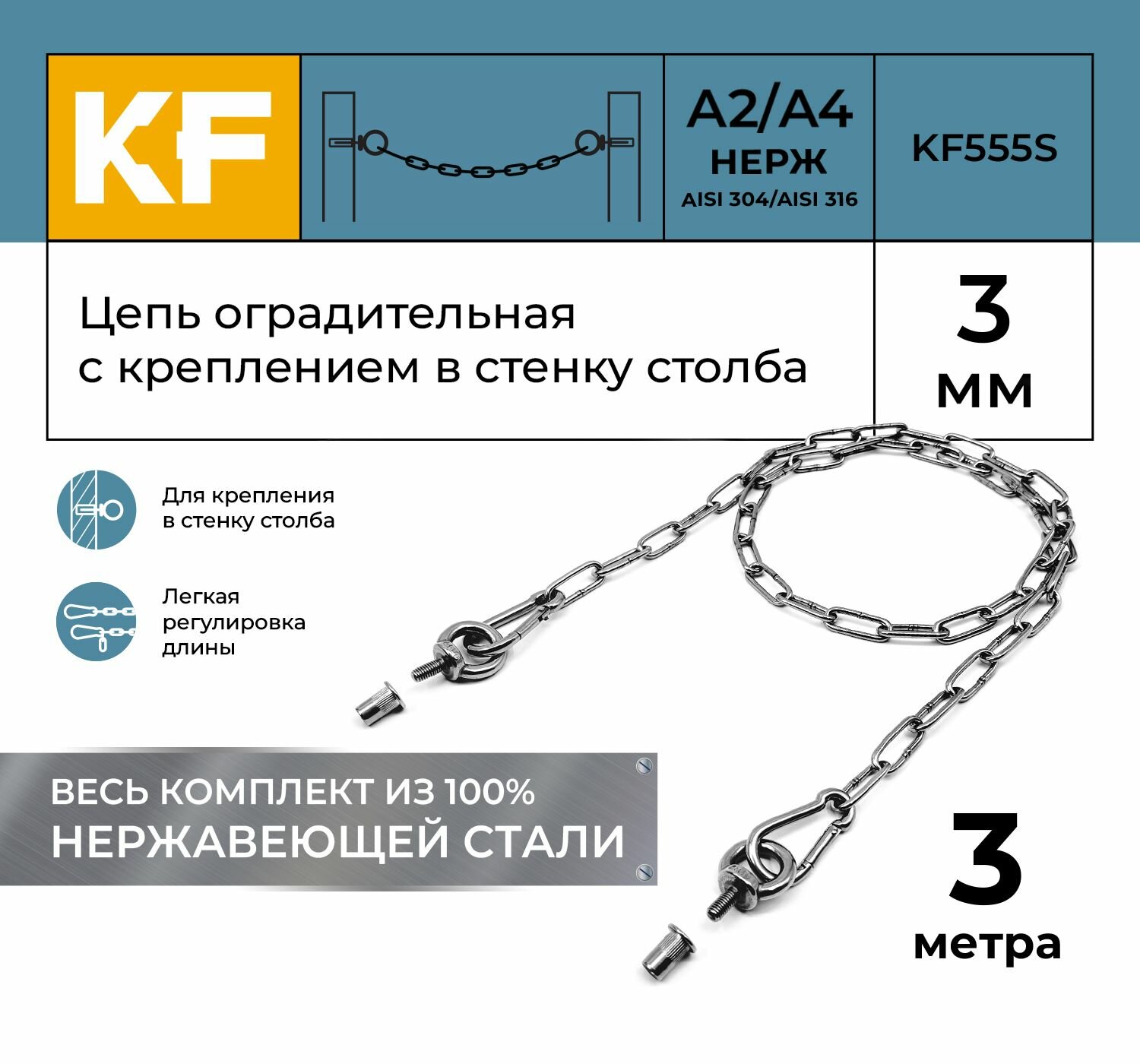 KF

A2/A4
НЕРЖ
AISI 304/AISI 316

KF555S

Цепь оградительная с креплением в стенку столба

3
мм

Для крепления в стенку столба

Легкая регулировка длины

ВЕСЬ КОМПЛЕКТ ИЗ 100%
НЕРЖАВЕЮЩЕЙ СТАЛИ

3
метра